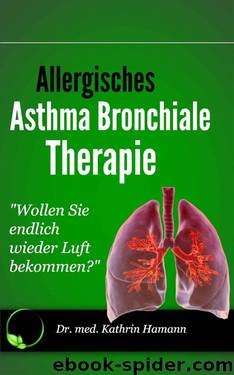 Allergisches
Asthma Bronchiale
Therapie

"Wollen Sie endlich wieder Luft bekommen?"

Dr. med. Kathrin Hamann

ebook-spider.com